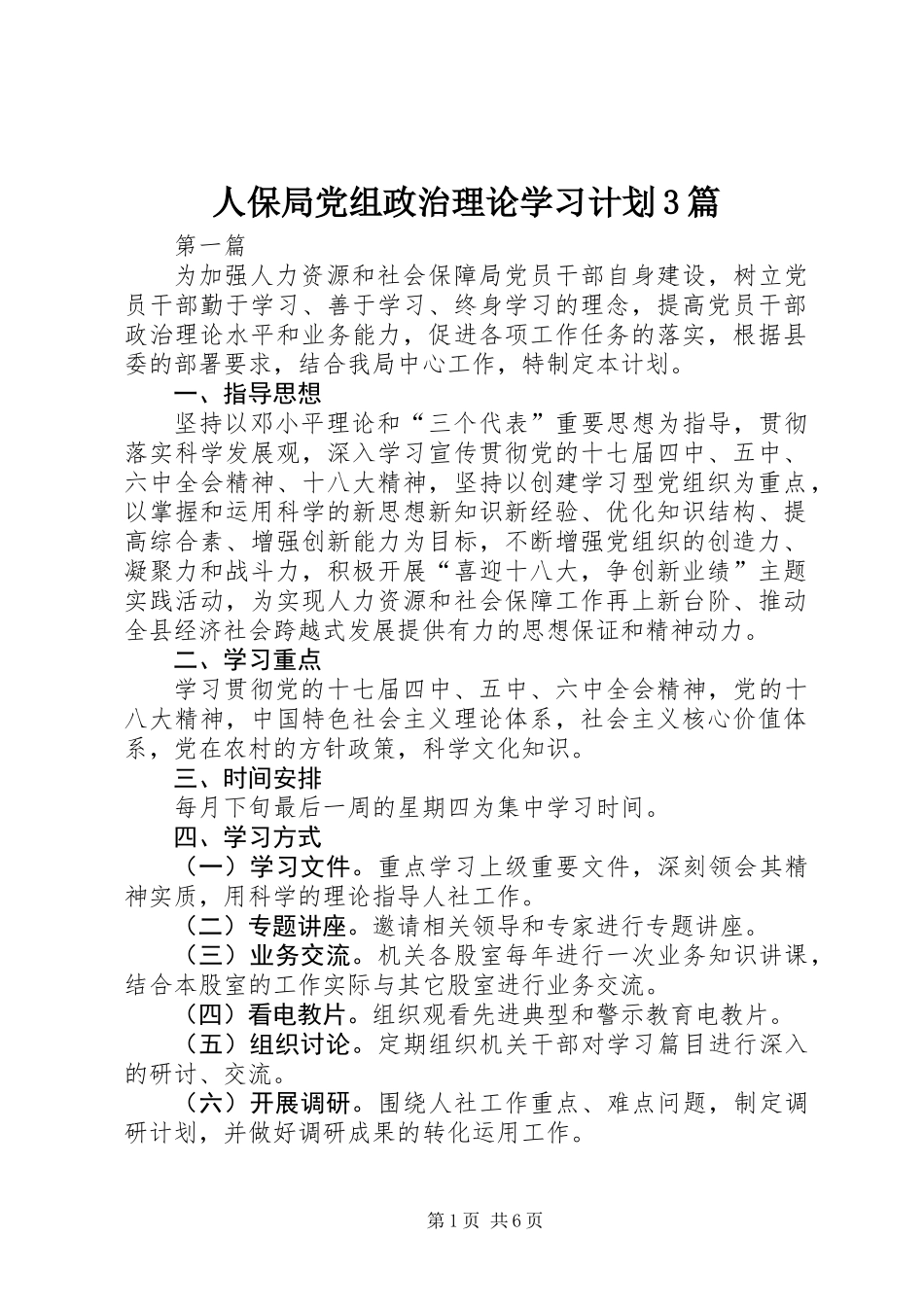 人保局党组政治理论学习计划3篇

第一篇

为加强人力资源和社会保障局党员干部自身建设，树立党员干部勤于学习、善于学习、终身学习的理念，提高党员干部政治理论水平和业务能力，促进各项工作任务的落实，根据县委的部署要求，结合我局中心工作，特制定本计划。

一、指导思想

坚持以邓小平理论和“三个代表”重要思想为指导，贯彻落实科学发展观，深入学习宣传贯彻党的十七届四中、五中、六中全会精神、十八大精神，坚持以创建学习型党组织为重点，以掌握和运用科学的新思想新知识新经验、优化知识结构、提高综合素、增强创新能力为目标，不断增强党组织的创造力、凝聚力和战斗力，积极开展“喜迎十八大，争创新业绩”主题实践活动，为实现人力资源和社会保障工作再上新台阶、推动全县经济社会跨越式发展提供有力的思想保证和精神动力。

二、学习重点

学习贯彻党的十七届四中、五中、六中全会精神，党的十八大精神，中国特色社会主义理论体系，社会主义核心价值体系，党在农村的方针政策，科学文化知识。

三、时间安排

每月下旬最后一周的星期四为集中学习时间。

四、学习方式

（一）学习文件。重点学习上级重要文件，深刻领会其精神实质，用科学的理论指导人社工作。

（二）专题讲座。邀请相关领导和专家进行专题讲座。

（三）业务交流。机关各股室每年进行一次业务知识讲课，结合本股室的工作实际与其它股室进行业务交流。

（四）看电教片。组织观看先进典型和警示教育电教片。

（五）组织讨论。定期组织机关干部对学习篇目进行深入的研讨、交流。

（六）开展调研。围绕人社工作重点、难点问题，制定调研计划，并做好调研成果的转化运用工作。

第1页 共6页